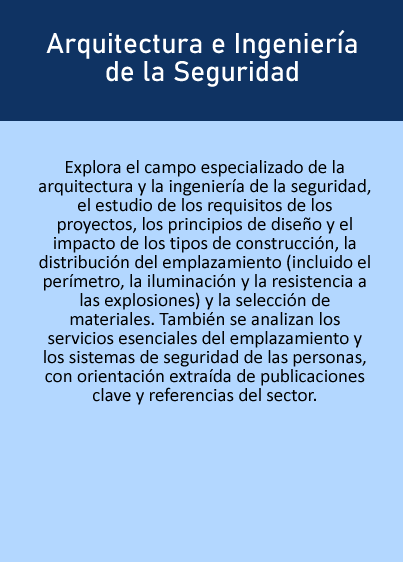 Arquitectura e Ingeniería de la Seguridad

Explora el campo especializado de la arquitectura y la ingeniería de la seguridad, el estudio de los requisitos de los proyectos, los principios de diseño y el impacto de los tipos de construcción, la distribución del emplazamiento (incluido el perímetro, la iluminación y la resistencia a las explosiones) y la selección de materiales. También se analizan los servicios esenciales del emplazamiento y los sistemas de seguridad de las personas, con orientación extraída de publicaciones clave y referencias del sector.